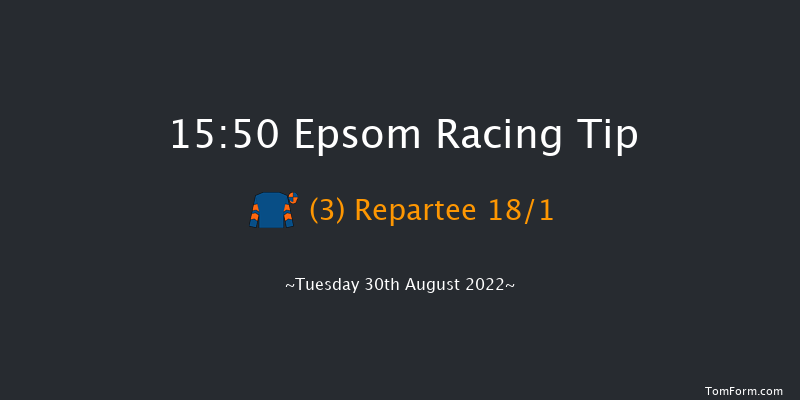 15:50 Epsom Racing Tip

(3) Repartee 18/1

~Tuesday 30th August 2022~

TomForm.com